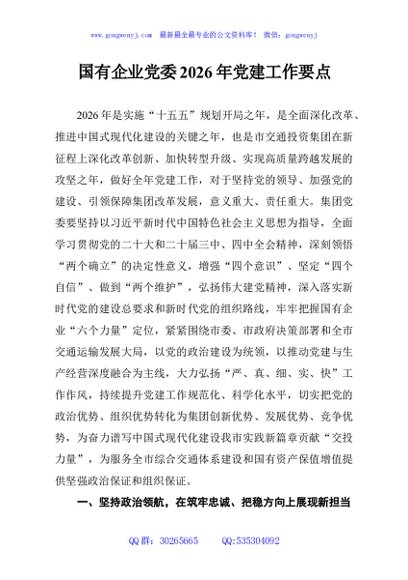 www.gongwenyj.com 最新最全最专业的公文资料库！ 微信：gongwenyj

国有企业党委2026年党建工作要点

2026年是实施“十五五”规划开局之年，是全面深化改革、推进中国式现代化建设的关键之年，也是市交通投资集团在新征程上深化改革创新、加快转型升级、实现高质量跨越发展的攻坚之年，做好全年党建工作，对于坚持党的领导、加强党的建设、引领保障集团改革发展，意义重大、责任重大。集团党委要坚持以习近平新时代中国特色社会主义思想为指导，全面学习贯彻党的二十大和二十届三中、四中全会精神，深刻领悟“两个确立”的决定性意义，增强“四个意识”、坚定“四个自信”、做到“两个维护”，弘扬伟大建党精神，深入落实新时代党的建设总要求和新时代党的组织路线，牢牢把握国有企业“六个力量”定位，紧紧围绕市委、市政府决策部署和全市交通运输发展大局，以党的政治建设为统领，以推动党建与生产经营深度融合为主线，大力弘扬“严、真、细、实、快”工作作风，持续提升党建工作规范化、科学化水平，切实把党的政治优势、组织优势转化为集团创新优势、发展优势、竞争优势，为奋力谱写中国式现代化建设我市实践新篇章贡献“交投力量”，为服务全市综合交通体系建设和国有资产保值增值提供坚强政治保证和组织保证。

一、坚持政治领航，在筑牢忠诚、把稳方向上展现新担当

QQ群：30265665 QQ:535304092